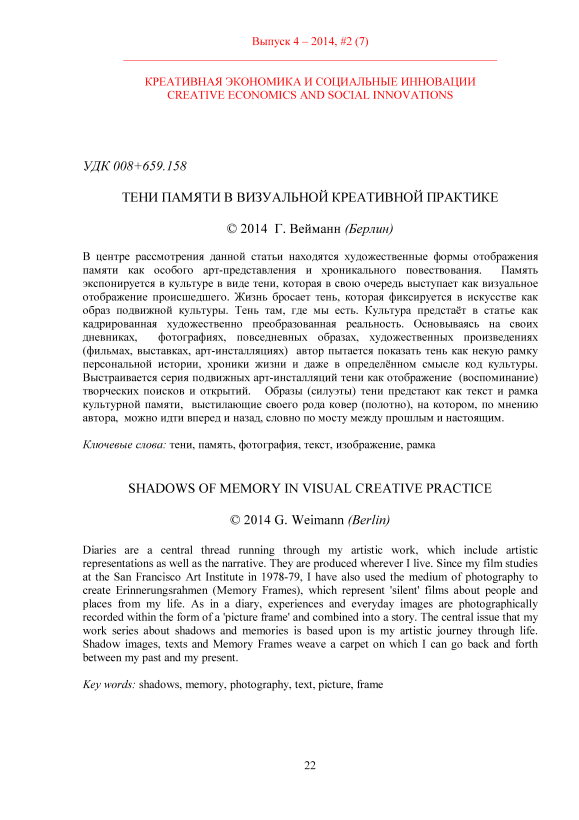 Выпуск 4 – 2014, #2 (7)

КРЕАТИВНАЯ ЭКОНОМИКА И СОЦИАЛЬНЫЕ ИННОВАЦИИ
CREATIVE ECONOMICS AND SOCIAL INNOVATIONS

УДК 008+659.158

ТЕНИ ПАМЯТИ В ВИЗУАЛЬНОЙ КРЕАТИВНОЙ ПРАКТИКЕ

© 2014 Г. Вейманн (Берлин)

В центре рассмотрения данной статьи находятся художественные формы отображения памяти как особого арт-представления и хроникального повествования. Память экспонируется в культуре в виде тени, которая в свою очередь выступает как визуальное отображение происшедшего. Жизнь бросает тень, которая фиксируется в искусстве как образ подвижной культуры. Тень там, где мы есть. Культура предстаёт в статье как кадрированная художественно преобразованная реальность. Основываясь на своих дневниках, фотографиях, повседневных образах, художественных произведениях (фильмах, выставках, арт-инсталляциях) автор пытается показать тень как некую рамку персональной истории, хроники жизни и даже в определённом смысле код культуры. Выстраивается серия подвижных арт-инсталляций тени как отображение (воспоминание) творческих поисков и открытий. Образы (силуэты) тени предстают как текст и рамка культурной памяти, выстилающие своего рода ковер (полотно), на котором, по мнению автора, можно идти вперед и назад, словно по мосту между прошлым и настоящим.

Ключевые слова: тени, память, фотография, текст, изображение, рамка

SHADOWS OF MEMORY IN VISUAL CREATIVE PRACTICE

© 2014 G. Weimann (Berlin)

Diaries are a central thread running through my artistic work, which include artistic representations as well as the narrative. They are produced wherever I live. Since my film studies at the San Francisco Art Institute in 1978-79, I have also used the medium of photography to create Erinnerungsrahmen (Memory Frames), which represent 'silent' films about people and places from my life. As in a diary, experiences and everyday images are photographically recorded within the form of a 'picture frame' and combined into a story. The central issue that my work series about shadows and memories is based upon is my artistic journey through life. Shadow images, texts and Memory Frames weave a carpet on which I can go back and forth between my past and my present.

Key words: shadows, memory, photography, text, picture, frame

22